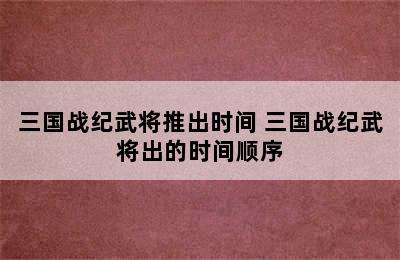 三国战纪武将推出时间 三国战纪武将出的时间顺序